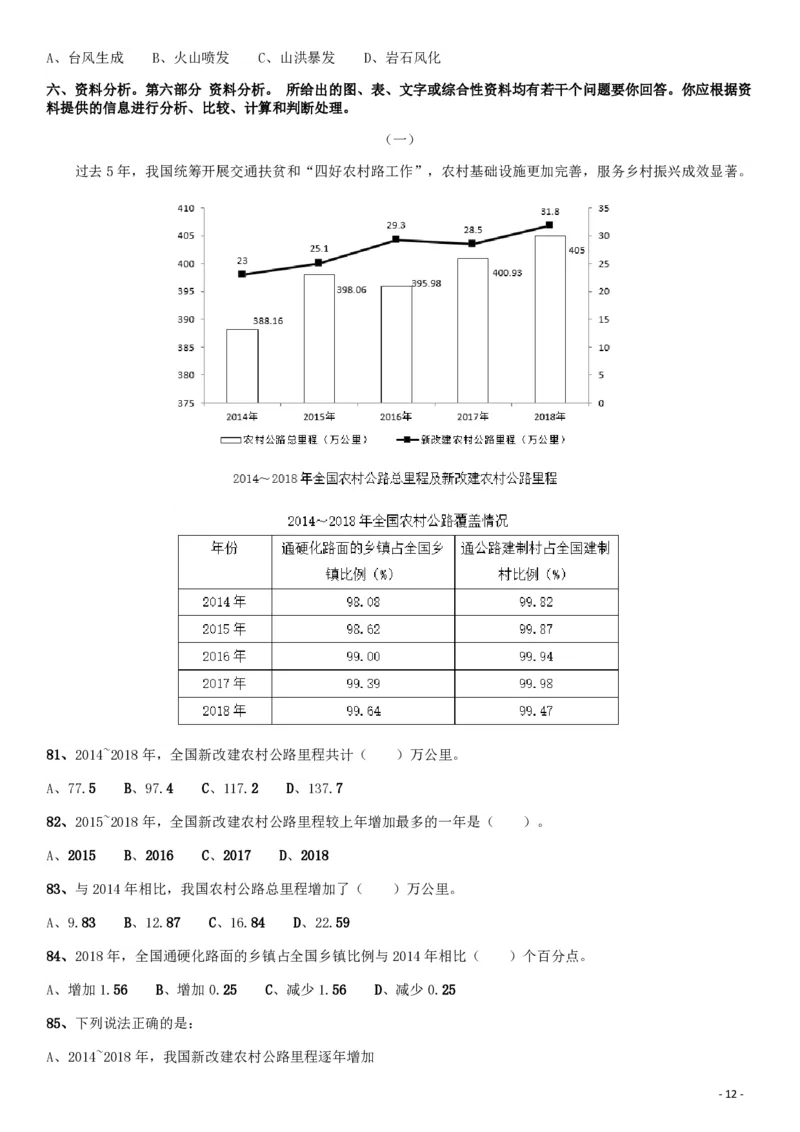 A、台风生成　B、火山喷发　C、山洪暴发　D、岩石风化

六、资料分析。第六部分 资料分析。 所给出的图、表、文字或综合性资料均有若干个问题要你回答。你应根据资料提供的信息进行分析、比较、计算和判断处理。

（一）

过去 5 年，我国统筹开展交通扶贫和“四好农村路工作”，农村基础设施更加完善，服务乡村振兴成效显著。

410
405
400
395
390
385
380
375

35
30
25
20
15
10
5
0

23
25.1
29.3
28.5
31.8

388.16
398.06
395.98
400.93
405

2014年　2015年　2016年　2017年　2018年

农村公路总里程（万公里）　新改建农村公路里程（万公里）

2014～2018 年全国农村公路总里程及新改建农村公路里程

2014～2018 年全国农村公路覆盖情况

| 年份 | 通硬化路面的乡镇占全国乡镇比例（%） | 通公路建制村占全国建制村比例（%） |
|---|---|---|
| 2014 年 | 98.08 | 99.82 |
| 2015 年 | 98.62 | 99.87 |
| 2016 年 | 99.00 | 99.94 |
| 2017 年 | 99.39 | 99.98 |
| 2018 年 | 99.64 | 99.47 |

81、2014~2018 年，全国新改建农村公路里程共计（　　）万公里。

A、77.5　B、97.4　C、117.2　D、137.7

82、2015~2018 年，全国新改建农村公路里程较上年增加最多的一年是（　　）。

A、2015　B、2016　C、2017　D、2018

83、与 2014 年相比，我国农村公路总里程增加了（　　）万公里。

A、9.83　B、12.87　C、16.84　D、22.59

84、2018 年，全国通硬化路面的乡镇占全国乡镇比例与 2014 年相比（　　）个百分点。

A、增加 1.56　B、增加 0.25　C、减少 1.56　D、减少 0.25

85、下列说法正确的是：

A、2014~2018 年，我国新改建农村公路里程逐年增加

- 12 -